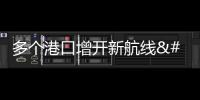 多个港口增开新航线&#